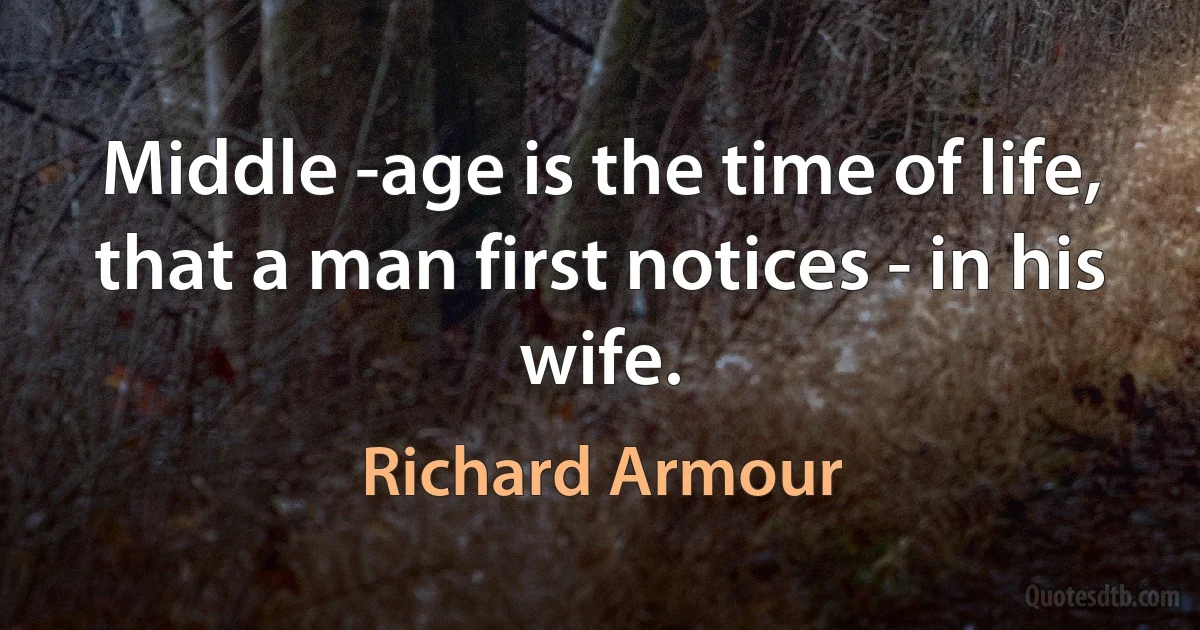 Middle -age is the time of life, that a man first notices - in his wife.

Richard Armour

Quotesdtb.com